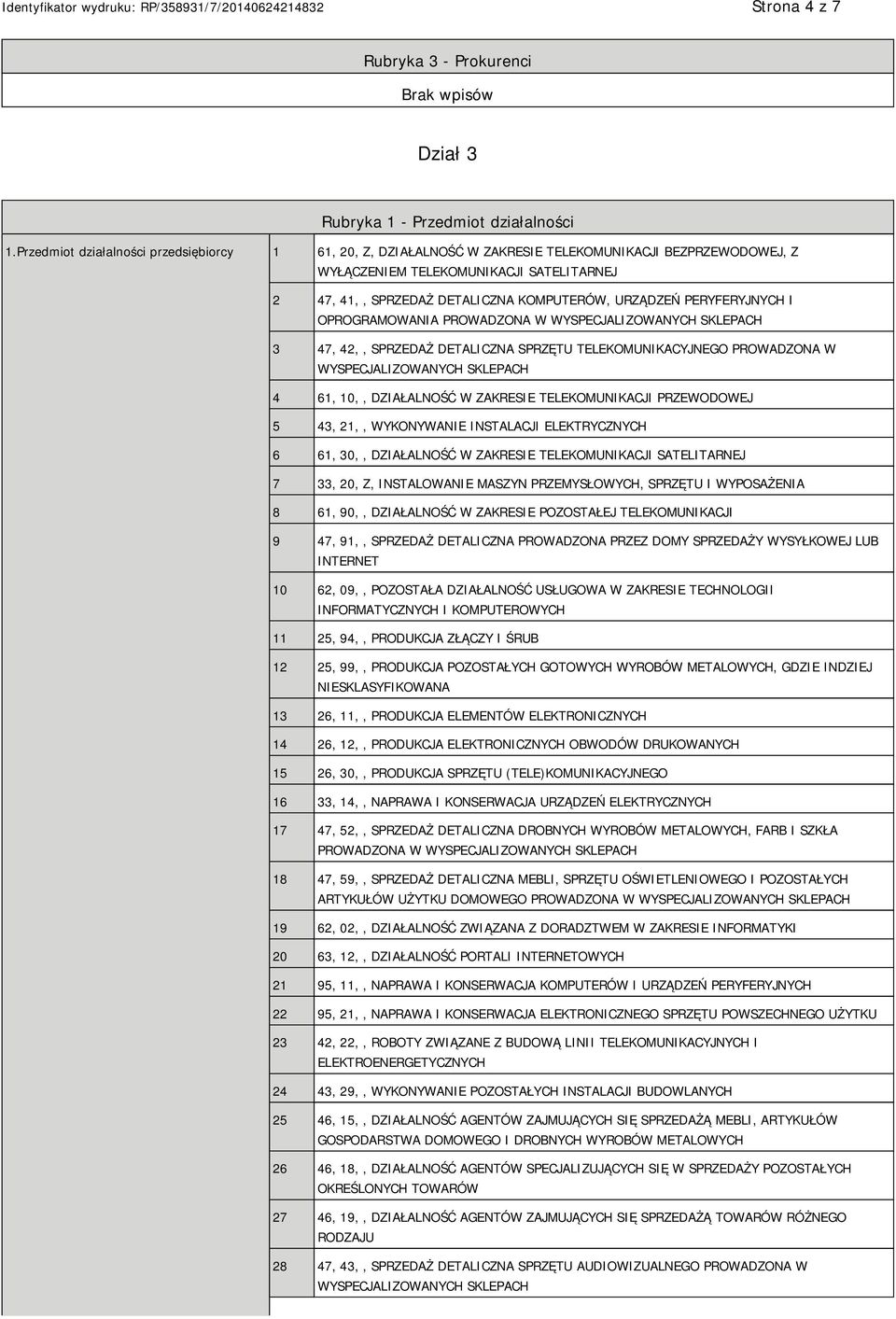 Identyfikator wydruku: RP/358931/7/20140624214832

Strona 4 z 7

Rubryka 3 - Prokurenci

Brak wpisów

Dział 3

Rubryka 1 - Przedmiot działalności

| 1.Przedmiot działalności przedsiębiorcy | 1 | 61, 20, Z, DZIAŁALNOŚĆ W ZAKRESIE TELEKOMUNIKACJI BEZPRZEWODOWEJ, Z WYŁĄCZENIEM TELEKOMUNIKACJI SATELITARNEJ |
|---|---|---|
| | 2 | 47, 41, , SPRZEDAŻ DETALICZNA KOMPUTERÓW, URZĄDZEŃ PERYFERYJNYCH I OPROGRAMOWANIA PROWADZONA W WYSPECJALIZOWANYCH SKLEPACH |
| | 3 | 47, 42, , SPRZEDAŻ DETALICZNA SPRZĘTU TELEKOMUNIKACYJNEGO PROWADZONA W WYSPECJALIZOWANYCH SKLEPACH |
| | 4 | 61, 10, , DZIAŁALNOŚĆ W ZAKRESIE TELEKOMUNIKACJI PRZEWODOWEJ |
| | 5 | 43, 21, , WYKONYWANIE INSTALACJI ELEKTRYCZNYCH |
| | 6 | 61, 30, , DZIAŁALNOŚĆ W ZAKRESIE TELEKOMUNIKACJI SATELITARNEJ |
| | 7 | 33, 20, Z, INSTALOWANIE MASZYN PRZEMYSŁOWYCH, SPRZĘTU I WYPOSAŻENIA |
| | 8 | 61, 90, , DZIAŁALNOŚĆ W ZAKRESIE POZOSTAŁEJ TELEKOMUNIKACJI |
| | 9 | 47, 91, , SPRZEDAŻ DETALICZNA PROWADZONA PRZEZ DOMY SPRZEDAŻY WYSYŁKOWEJ LUB INTERNET |
| | 10 | 62, 09, , POZOSTAŁA DZIAŁALNOŚĆ USŁUGOWA W ZAKRESIE TECHNOLOGII INFORMATYCZNYCH I KOMPUTEROWYCH |
| | 11 | 25, 94, , PRODUKCJA ZŁĄCZY I ŚRUB |
| | 12 | 25, 99, , PRODUKCJA POZOSTAŁYCH GOTOWYCH WYROBÓW METALOWYCH, GDZIE INDZIEJ NIESKLASYFIKOWANA |
| | 13 | 26, 11, , PRODUKCJA ELEMENTÓW ELEKTRONICZNYCH |
| | 14 | 26, 12, , PRODUKCJA ELEKTRONICZNYCH OBWODÓW DRUKOWANYCH |
| | 15 | 26, 30, , PRODUKCJA SPRZĘTU (TELE)KOMUNIKACYJNEGO |
| | 16 | 33, 14, , NAPRAWA I KONSERWACJA URZĄDZEŃ ELEKTRYCZNYCH |
| | 17 | 47, 52, , SPRZEDAŻ DETALICZNA DROBNYCH WYROBÓW METALOWYCH, FARB I SZKŁA PROWADZONA W WYSPECJALIZOWANYCH SKLEPACH |
| | 18 | 47, 59, , SPRZEDAŻ DETALICZNA MEBLI, SPRZĘTU OŚWIETLENIOWEGO I POZOSTAŁYCH ARTYKUŁÓW UŻYTKU DOMOWEGO PROWADZONA W WYSPECJALIZOWANYCH SKLEPACH |
| | 19 | 62, 02, , DZIAŁALNOŚĆ ZWIĄZANA Z DORADZTWEM W ZAKRESIE INFORMATYKI |
| | 20 | 63, 12, , DZIAŁALNOŚĆ PORTALI INTERNETOWYCH |
| | 21 | 95, 11, , NAPRAWA I KONSERWACJA KOMPUTERÓW I URZĄDZEŃ PERYFERYJNYCH |
| | 22 | 95, 21, , NAPRAWA I KONSERWACJA ELEKTRONICZNEGO SPRZĘTU POWSZECHNEGO UŻYTKU |
| | 23 | 42, 22, , ROBOTY ZWIĄZANE Z BUDOWĄ LINII TELEKOMUNIKACYJNYCH I ELEKTROENERGETYCZNYCH |
| | 24 | 43, 29, , WYKONYWANIE POZOSTAŁYCH INSTALACJI BUDOWLANYCH |
| | 25 | 46, 15, , DZIAŁALNOŚĆ AGENTÓW ZAJMUJĄCYCH SIĘ SPRZEDAŻĄ MEBLI, ARTYKUŁÓW GOSPODARSTWA DOMOWEGO I DROBNYCH WYROBÓW METALOWYCH |
| | 26 | 46, 18, , DZIAŁALNOŚĆ AGENTÓW SPECJALIZUJĄCYCH SIĘ W SPRZEDAŻY POZOSTAŁYCH OKREŚLONYCH TOWARÓW |
| | 27 | 46, 19, , DZIAŁALNOŚĆ AGENTÓW ZAJMUJĄCYCH SIĘ SPRZEDAŻĄ TOWARÓW RÓŻNEGO RODZAJU |
| | 28 | 47, 43, , SPRZEDAŻ DETALICZNA SPRZĘTU AUDIOWIZUALNEGO PROWADZONA W WYSPECJALIZOWANYCH SKLEPACH |